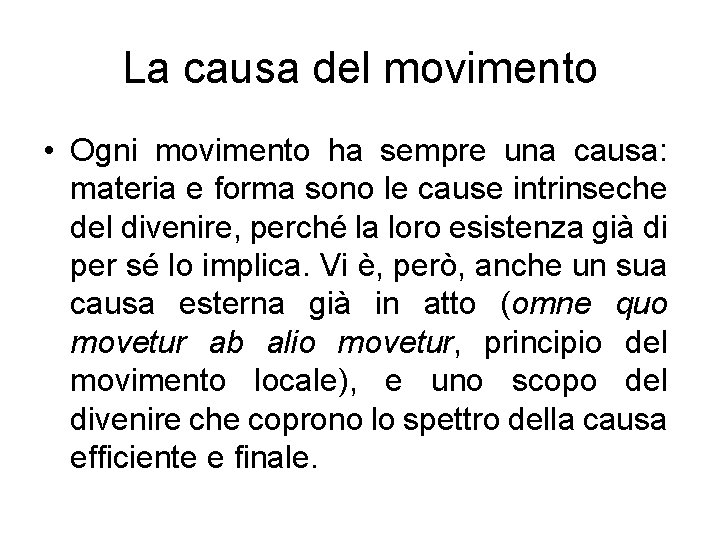 La causa del movimento

• Ogni movimento ha sempre una causa: materia e forma sono le cause intrinseche del divenire, perché la loro esistenza già di per sé lo implica. Vi è, però, anche un sua causa esterna già in atto (omne quo movetur ab alio movetur, principio del movimento locale), e uno scopo del divenire che coprono lo spettro della causa efficiente e finale.